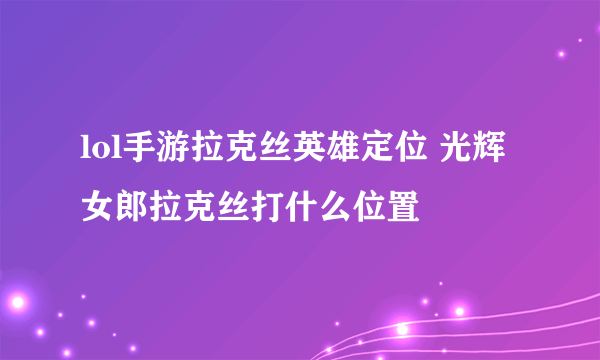 lol手游拉克丝英雄定位 光辉女郎拉克丝打什么位置